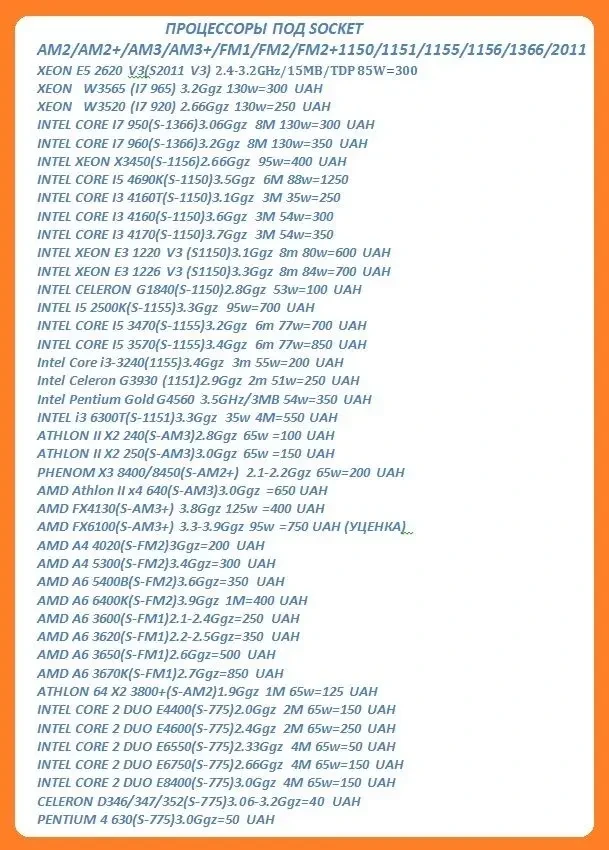 ПРОЦЕССОРЫ ПОД SOCKET
AM2/AM2+/AM3/AM3+/FM1/FM2/FM2+1150/1151/1155/1156/1366/2011
XEON E5 2620 V3(S2011 V3) 2.4-3.2GHz/15MB/TDP 85W=300
XEON W3565 (I7 965) 3.2Ggz 130w=300 UAH
XEON W3520 (I7 920) 2.66Ggz 130w=250 UAH
INTEL CORE I7 950(S-1366)3.06Ggz 8M 130w=300 UAH
INTEL CORE I7 960(S-1366)3.2Ggz 8M 130w=350 UAH
INTEL XEON X3450(S-1156)2.66Ggz 95w=400 UAH
INTEL CORE I5 4690K(S-1150)3.5Ggz 6M 88w=1250
INTEL CORE I3 4160T(S-1150)3.1Ggz 3M 35w=250
INTEL CORE I3 4160(S-1150)3.6Ggz 3M 54w=300
INTEL CORE I3 4170(S-1150)3.7Ggz 3M 54w=350
INTEL XEON E3 1220 V3 (S1150)3.1Ggz 8m 80w=600 UAH
INTEL XEON E3 1226 V3 (S1150)3.3Ggz 8m 84w=700 UAH
INTEL CELERON G1840(S-1150)2.8Ggz 53w=100 UAH
INTEL I5 2500K(S-1155)3.3Ggz 95w=700 UAH
INTEL CORE I5 3470(S-1155)3.2Ggz 6m 77w=700 UAH
INTEL CORE I5 3570(S-1155)3.4Ggz 6m 77w=850 UAH
Intel Core i3-3240(1155)3.4Ggz 3m 55w=200 UAH
Intel Celeron G3930 (1151)2.9Ggz 2m 51w=250 UAH
Intel Pentium Gold G4560 3.5GHz/3MB 54w=350 UAH
INTEL i3 6300T(S-1151)3.3Ggz 35w 4M=550 UAH
ATHLON II X2 240(S-AM3)2.8Ggz 65w =100 UAH
ATHLON II X2 250(S-AM3)3.0Ggz 65w =150 UAH
PHENOM X3 8400/8450(S-AM2+) 2.1-2.2Ggz 65w=200 UAH
AMD Athlon II x4 640(S-AM3)3.0Ggz =650 UAH
AMD FX4130(S-AM3+) 3.8Ggz 125w =400 UAH
AMD FX6100(S-AM3+) 3.3-3.9Ggz 95w =750 UAH (УЦЕНКА)
AMD A4 4020(S-FM2)3Ggz=200 UAH
AMD A4 5300(S-FM2)3.4Ggz=300 UAH
AMD A6 5400B(S-FM2)3.6Ggz=350 UAH
AMD A6 6400K(S-FM2)3.9Ggz 1M=400 UAH
AMD A6 3600(S-FM1)2.1-2.4Ggz=250 UAH
AMD A6 3620(S-FM1)2.2-2.5Ggz=350 UAH
AMD A6 3650(S-FM1)2.6Ggz=500 UAH
AMD A6 3670K(S-FM1)2.7Ggz=850 UAH
ATHLON 64 X2 3800+(S-AM2)1.9Ggz 1M 65w=125 UAH
INTEL CORE 2 DUO E4400(S-775)2.0Ggz 2M 65w=150 UAH
INTEL CORE 2 DUO E4600(S-775)2.4Ggz 2M 65w=250 UAH
INTEL CORE 2 DUO E6550(S-775)2.33Ggz 4M 65w=50 UAH
INTEL CORE 2 DUO E6750(S-775)2.66Ggz 4M 65w=150 UAH
INTEL CORE 2 DUO E8400(S-775)3.0Ggz 4M 65w=150 UAH
CELERON D346/347/352(S-775)3.06-3.2Ggz=40 UAH
PENTIUM 4 630(S-775)3.0Ggz=50 UAH